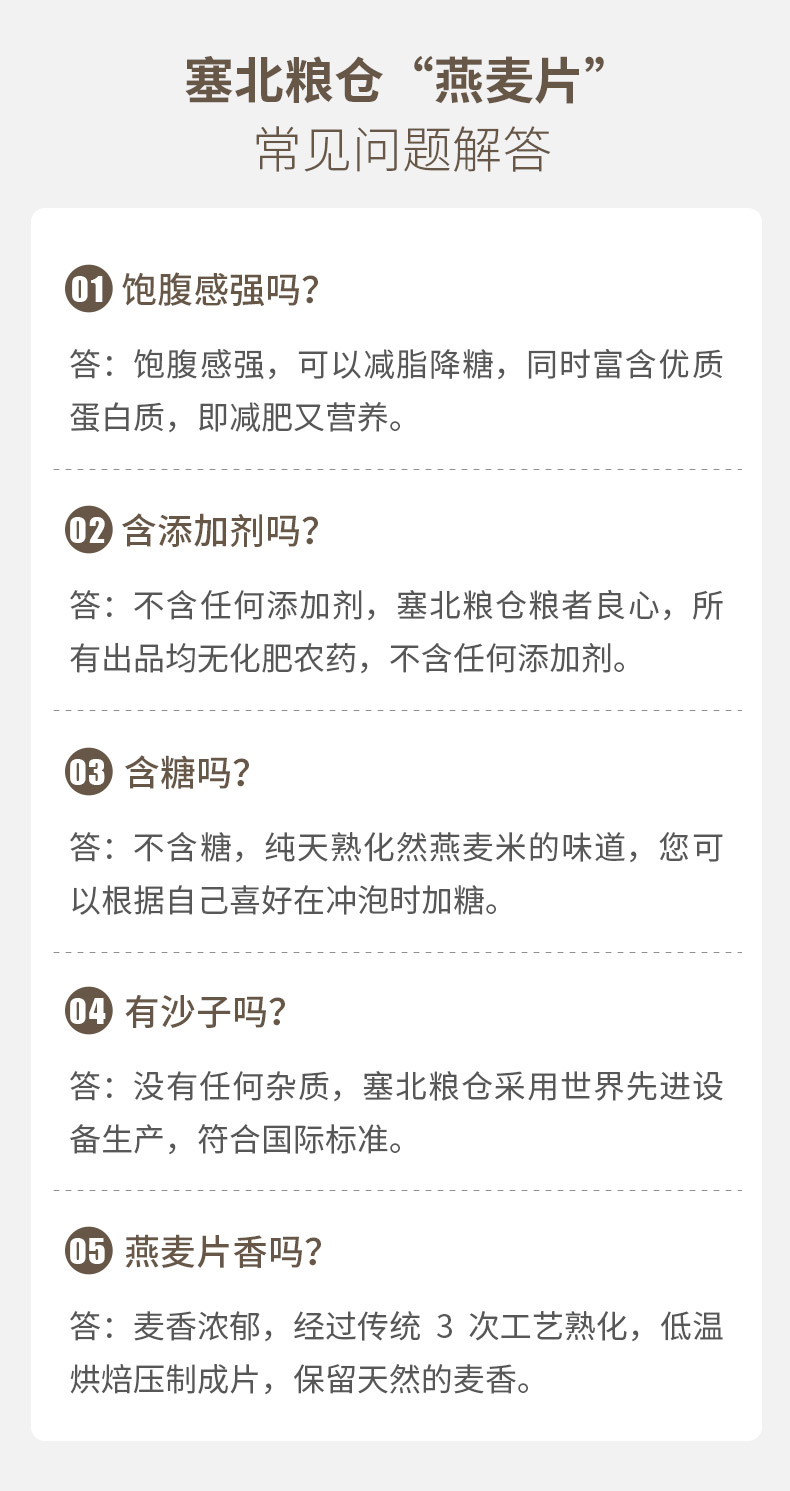 塞北粮仓“燕麦片”
常见问题解答

01 饱腹感强吗?

答：饱腹感强，可以减脂降糖，同时富含优质蛋白质，即减肥又营养。

02 含添加剂吗?

答：不含任何添加剂，塞北粮仓粮者良心，所有出品均无化肥农药，不含任何添加剂。

03 含糖吗?

答：不含糖，纯天熟化然燕麦米的味道，您可以根据自己喜好在冲泡时加糖。

04 有沙子吗?

答：没有任何杂质，塞北粮仓采用世界先进设备生产，符合国际标准。

05 燕麦片香吗?

答：麦香浓郁，经过传统3次工艺熟化，低温烘焙压制成片，保留天然的麦香。